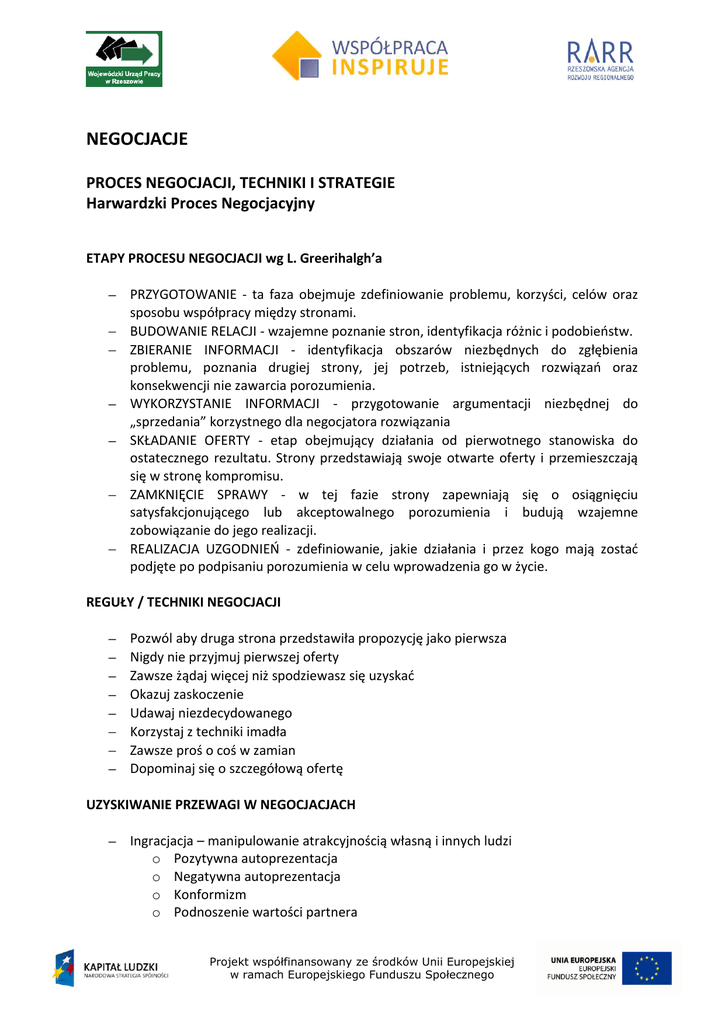 Wojewódzki Urząd Pracy w Rzeszowie

WSPÓŁPRACA INSPIRUJE

RARR RZESZOWSKA AGENCJA ROZWOJU REGIONALNEGO

NEGOCJACJE

PROCES NEGOCJACJI, TECHNIKI I STRATEGIE
Harwardzki Proces Negocjacyjny

ETAPY PROCESU NEGOCJACJI wg L. Greerihalgh'a

– PRZYGOTOWANIE - ta faza obejmuje zdefiniowanie problemu, korzyści, celów oraz sposobu współpracy między stronami.
– BUDOWANIE RELACJI - wzajemne poznanie stron, identyfikacja różnic i podobieństw.
– ZBIERANIE INFORMACJI - identyfikacja obszarów niezbędnych do zgłębienia problemu, poznania drugiej strony, jej potrzeb, istniejących rozwiązań oraz konsekwencji nie zawarcia porozumienia.
– WYKORZYSTANIE INFORMACJI - przygotowanie argumentacji niezbędnej do „sprzedania" korzystnego dla negocjatora rozwiązania
– SKŁADANIE OFERTY - etap obejmujący działania od pierwotnego stanowiska do ostatecznego rezultatu. Strony przedstawiają swoje otwarte oferty i przemieszczają się w stronę kompromisu.
– ZAMKNIĘCIE SPRAWY - w tej fazie strony zapewniają się o osiągnięciu satysfakcjonującego lub akceptowalnego porozumienia i budują wzajemne zobowiązanie do jego realizacji.
– REALIZACJA UZGODNIEŃ - zdefiniowanie, jakie działania i przez kogo mają zostać podjęte po podpisaniu porozumienia w celu wprowadzenia go w życie.

REGUŁY / TECHNIKI NEGOCJACJI

– Pozwól aby druga strona przedstawiła propozycję jako pierwsza
– Nigdy nie przyjmuj pierwszej oferty
– Zawsze żądaj więcej niż spodziewasz się uzyskać
– Okazuj zaskoczenie
– Udawaj niezdecydowanego
– Korzystaj z techniki imadła
– Zawsze proś o coś w zamian
– Dopominaj się o szczegółową ofertę

UZYSKIWANIE PRZEWAGI W NEGOCJACJACH

– Ingracjacja – manipulowanie atrakcyjnością własną i innych ludzi
o Pozytywna autoprezentacja
o Negatywna autoprezentacja
o Konformizm
o Podnoszenie wartości partnera

KAPITAŁ LUDZKI NARODOWA STRATEGIA SPÓJNOŚCI

Projekt współfinansowany ze środków Unii Europejskiej w ramach Europejskiego Funduszu Społecznego

UNIA EUROPEJSKA EUROPEJSKI FUNDUSZ SPOŁECZNY